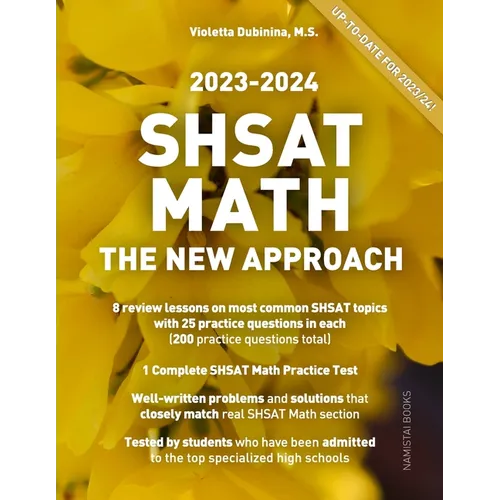 Violetta Dubinina, M.S.

UP-TO-DATE FOR 2023/24!

2023-2024

SHSAT MATH

THE NEW APPROACH

8 review lessons on most common SHSAT topics with 25 practice questions in each (200 practice questions total)

1 Complete SHSAT Math Practice Test

Well-written problems and solutions that closely match real SHSAT Math section

Tested by students who have been admitted to the top specialized high schools

NAMISTAI BOOKS